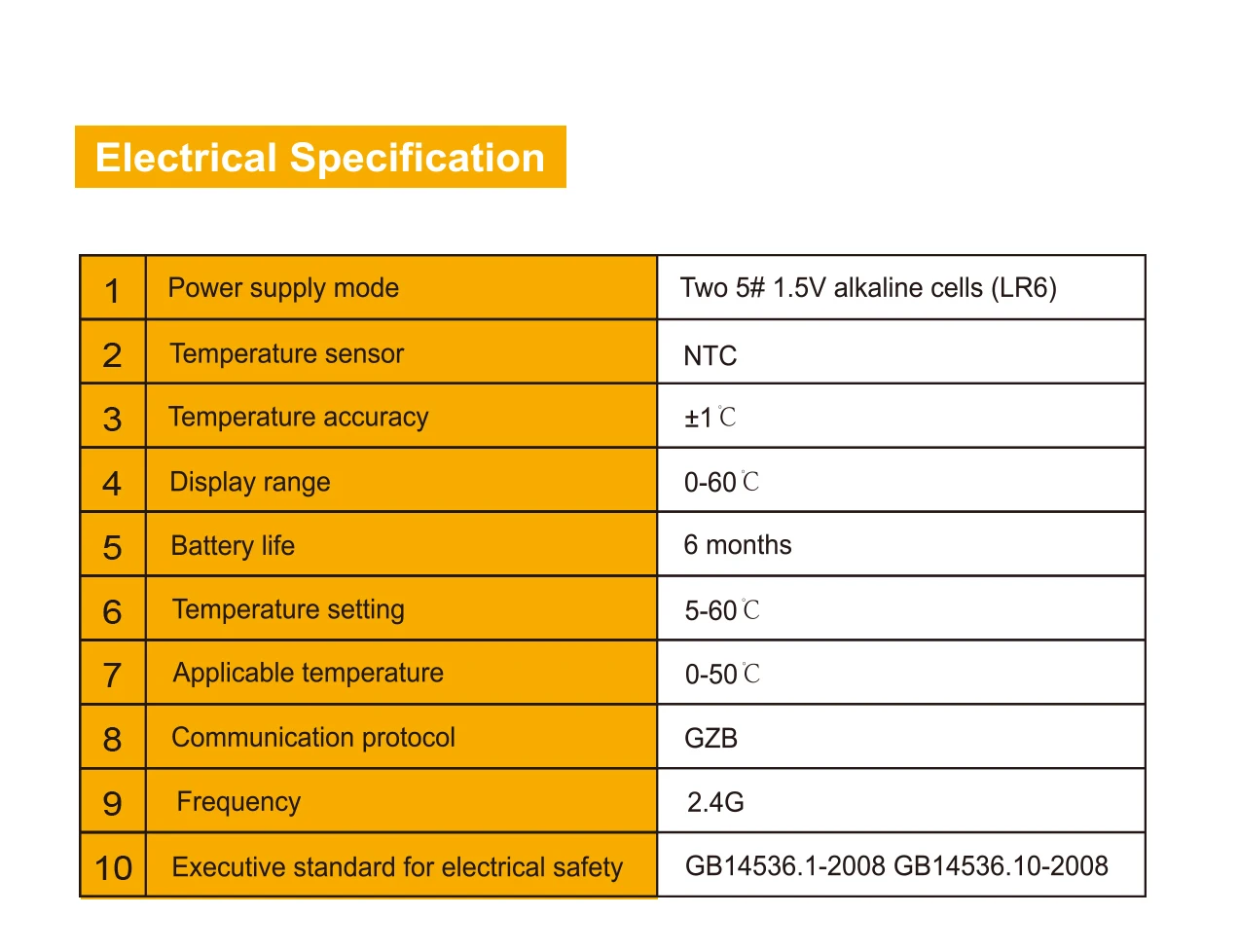 Electrical Specification

| 1 | Power supply mode | Two 5# 1.5V alkaline cells (LR6) |
|---|---|---|
| 2 | Temperature sensor | NTC |
| 3 | Temperature accuracy | ±1℃ |
| 4 | Display range | 0-60℃ |
| 5 | Battery life | 6 months |
| 6 | Temperature setting | 5-60℃ |
| 7 | Applicable temperature | 0-50℃ |
| 8 | Communication protocol | GZB |
| 9 | Frequency | 2.4G |
| 10 | Executive standard for electrical safety | GB14536.1-2008 GB14536.10-2008 |